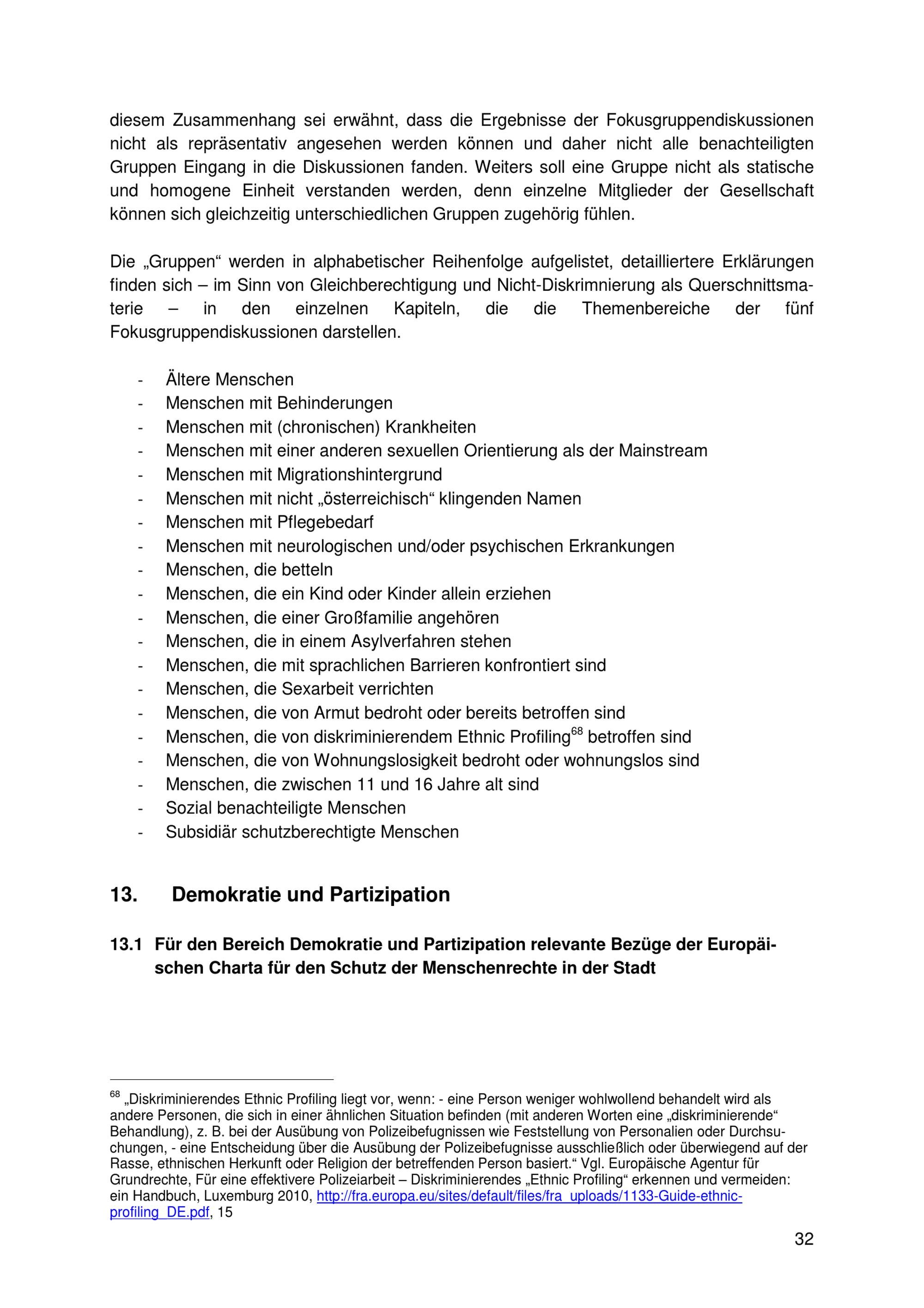 diesem Zusammenhang sei erwähnt, dass die Ergebnisse der Fokusgruppendiskussionen nicht als repräsentativ angesehen werden können und daher nicht alle benachteiligten Gruppen Eingang in die Diskussionen fanden. Weiters soll eine Gruppe nicht als statische und homogene Einheit verstanden werden, denn einzelne Mitglieder der Gesellschaft können sich gleichzeitig unterschiedlichen Gruppen zugehörig fühlen.

Die „Gruppen“ werden in alphabetischer Reihenfolge aufgelistet, detailliertere Erklärungen finden sich – im Sinn von Gleichberechtigung und Nicht-Diskrimnierung als Querschnittsmaterie – in den einzelnen Kapiteln, die die Themenbereiche der fünf Fokusgruppendiskussionen darstellen.

- Ältere Menschen
- Menschen mit Behinderungen
- Menschen mit (chronischen) Krankheiten
- Menschen mit einer anderen sexuellen Orientierung als der Mainstream
- Menschen mit Migrationshintergrund
- Menschen mit nicht „österreichisch“ klingenden Namen
- Menschen mit Pflegebedarf
- Menschen mit neurologischen und/oder psychischen Erkrankungen
- Menschen, die betteln
- Menschen, die ein Kind oder Kinder allein erziehen
- Menschen, die einer Großfamilie angehören
- Menschen, die in einem Asylverfahren stehen
- Menschen, die mit sprachlichen Barrieren konfrontiert sind
- Menschen, die Sexarbeit verrichten
- Menschen, die von Armut bedroht oder bereits betroffen sind
- Menschen, die von diskriminierendem Ethnic Profiling$^{68}$ betroffen sind
- Menschen, die von Wohnungslosigkeit bedroht oder wohnungslos sind
- Menschen, die zwischen 11 und 16 Jahre alt sind
- Sozial benachteiligte Menschen
- Subsidiär schutzberechtigte Menschen

13. Demokratie und Partizipation

13.1 Für den Bereich Demokratie und Partizipation relevante Bezüge der Europäischen Charta für den Schutz der Menschenrechte in der Stadt

$^{68}$ „Diskriminierendes Ethnic Profiling liegt vor, wenn: - eine Person weniger wohlwollend behandelt wird als andere Personen, die sich in einer ähnlichen Situation befinden (mit anderen Worten eine „diskriminierende“ Behandlung), z. B. bei der Ausübung von Polizeibefugnissen wie Feststellung von Personalien oder Durchsuchungen, - eine Entscheidung über die Ausübung der Polizeibefugnisse ausschließlich oder überwiegend auf der Rasse, ethnischen Herkunft oder Religion der betreffenden Person basiert.“ Vgl. Europäische Agentur für Grundrechte, Für eine effektivere Polizeiarbeit – Diskriminierendes „Ethnic Profiling“ erkennen und vermeiden: ein Handbuch, Luxemburg 2010, http://fra.europa.eu/sites/default/files/fra_uploads/1133-Guide-ethnic-profiling_DE.pdf, 15

32